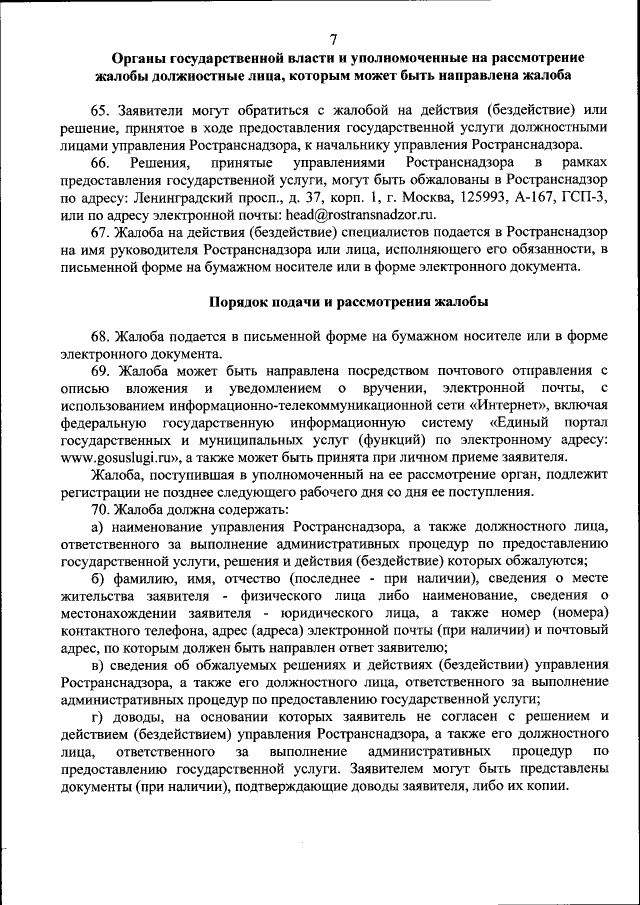 7

Органы государственной власти и уполномоченные на рассмотрение жалобы должностные лица, которым может быть направлена жалоба

65. Заявители могут обратиться с жалобой на действия (бездействие) или решение, принятое в ходе предоставления государственной услуги должностными лицами управления Ространснадзора, к начальнику управления Ространснадзора.

66. Решения, принятые управлениями Ространснадзора в рамках предоставления государственной услуги, могут быть обжалованы в Ространснадзор по адресу: Ленинградский просп., д. 37, корп. 1, г. Москва, 125993, А-167, ГСП-3, или по адресу электронной почты: head@rostransnadzor.ru.

67. Жалоба на действия (бездействие) специалистов подается в Ространснадзор на имя руководителя Ространснадзора или лица, исполняющего его обязанности, в письменной форме на бумажном носителе или в форме электронного документа.

Порядок подачи и рассмотрения жалобы

68. Жалоба подается в письменной форме на бумажном носителе или в форме электронного документа.

69. Жалоба может быть направлена посредством почтового отправления с описью вложения и уведомлением о вручении, электронной почты, с использованием информационно-телекоммуникационной сети «Интернет», включая федеральную государственную информационную систему «Единый портал государственных и муниципальных услуг (функций) по электронному адресу: www.gosuslugi.ru», а также может быть принята при личном приеме заявителя.

Жалоба, поступившая в уполномоченный на ее рассмотрение орган, подлежит регистрации не позднее следующего рабочего дня со дня ее поступления.

70. Жалоба должна содержать:

а) наименование управления Ространснадзора, а также должностного лица, ответственного за выполнение административных процедур по предоставлению государственной услуги, решения и действия (бездействие) которых обжалуются;

б) фамилию, имя, отчество (последнее - при наличии), сведения о месте жительства заявителя - физического лица либо наименование, сведения о местонахождении заявителя - юридического лица, а также номер (номера) контактного телефона, адрес (адреса) электронной почты (при наличии) и почтовый адрес, по которым должен быть направлен ответ заявителю;

в) сведения об обжалуемых решениях и действиях (бездействии) управления Ространснадзора, а также его должностного лица, ответственного за выполнение административных процедур по предоставлению государственной услуги;

г) доводы, на основании которых заявитель не согласен с решением и действием (бездействием) управления Ространснадзора, а также его должностного лица, ответственного за выполнение административных процедур по предоставлению государственной услуги. Заявителем могут быть представлены документы (при наличии), подтверждающие доводы заявителя, либо их копии.